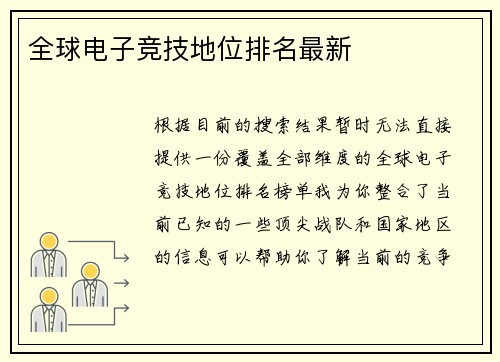 全球电子竞技地位排名最新

根据目前的搜索结果暂时无法直接提供一份覆盖全部维度的全球电子竞技地位排名榜单我为你整合了当前已知的一些顶尖战队和国家地区的信息可以帮助你了解当前的竞争